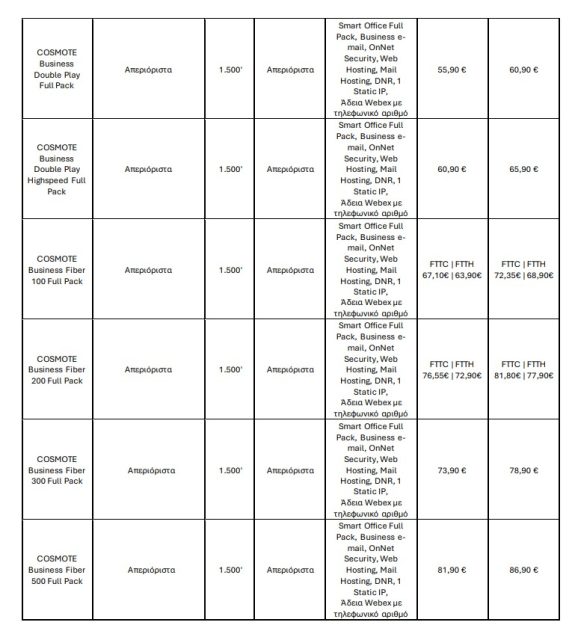 | | | | | | | |
|---|---|---|---|---|---|---|
| COSMOTE Business Double Play Full Pack | Απεριόριστα | 1.500' | Απεριόριστα | Smart Office Full Pack, Business e-mail, OnNet Security, Web Hosting, Mail Hosting, DNR, 1 Static IP, Άδεια Webex με τηλεφωνικό αριθμό | 55,90 € | 60,90 € |
| COSMOTE Business Double Play Highspeed Full Pack | Απεριόριστα | 1.500' | Απεριόριστα | Smart Office Full Pack, Business e-mail, OnNet Security, Web Hosting, Mail Hosting, DNR, 1 Static IP, Άδεια Webex με τηλεφωνικό αριθμό | 60,90 € | 65,90 € |
| COSMOTE Business Fiber 100 Full Pack | Απεριόριστα | 1.500' | Απεριόριστα | Smart Office Full Pack, Business e-mail, OnNet Security, Web Hosting, Mail Hosting, DNR, 1 Static IP, Άδεια Webex με τηλεφωνικό αριθμό | FTTC \| FTTH 67,10€ \| 63,90€ | FTTC \| FTTH 72,35€ \| 68,90€ |
| COSMOTE Business Fiber 200 Full Pack | Απεριόριστα | 1.500' | Απεριόριστα | Smart Office Full Pack, Business e-mail, OnNet Security, Web Hosting, Mail Hosting, DNR, 1 Static IP, Άδεια Webex με τηλεφωνικό αριθμό | FTTC \| FTTH 76,55€ \| 72,90€ | FTTC \| FTTH 81,80€ \| 77,90€ |
| COSMOTE Business Fiber 300 Full Pack | Απεριόριστα | 1.500' | Απεριόριστα | Smart Office Full Pack, Business e-mail, OnNet Security, Web Hosting, Mail Hosting, DNR, 1 Static IP, Άδεια Webex με τηλεφωνικό αριθμό | 73,90 € | 78,90 € |
| COSMOTE Business Fiber 500 Full Pack | Απεριόριστα | 1.500' | Απεριόριστα | Smart Office Full Pack, Business e-mail, OnNet Security, Web Hosting, Mail Hosting, DNR, 1 Static IP, Άδεια Webex με τηλεφωνικό αριθμό | 81,90 € | 86,90 € |